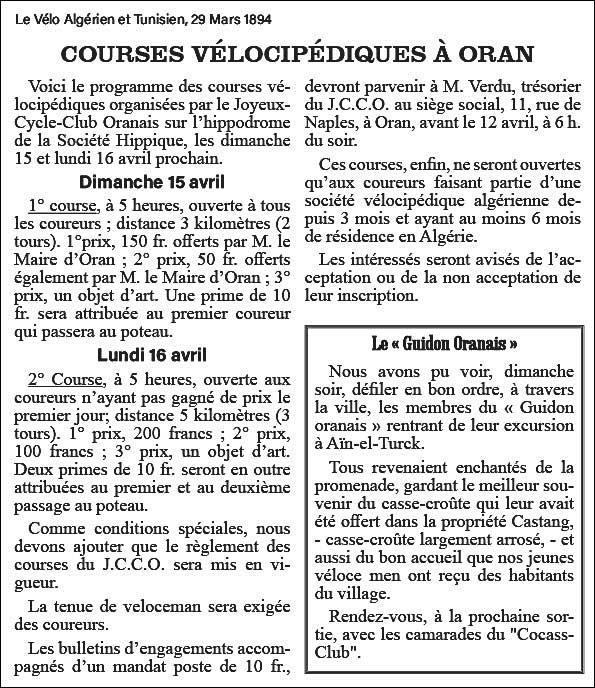 Le Vélo Algérien et Tunisien, 29 Mars 1894

COURSES VÉLOCIPÉDIQUES À ORAN

Voici le programme des courses vélocipédiques organisées par le Joyeux-Cycle-Club Oranais sur l'hippodrome de la Société Hippique, les dimanche 15 et lundi 16 avril prochain.

Dimanche 15 avril

1° course, à 5 heures, ouverte à tous les coureurs ; distance 3 kilomètres (2 tours). 1°prix, 150 fr. offerts par M. le Maire d'Oran ; 2° prix, 50 fr. offerts également par M. le Maire d'Oran ; 3° prix, un objet d'art. Une prime de 10 fr. sera attribuée au premier coureur qui passera au poteau.

Lundi 16 avril

2° Course, à 5 heures, ouverte aux coureurs n'ayant pas gagné de prix le premier jour; distance 5 kilomètres (3 tours). 1° prix, 200 francs ; 2° prix, 100 francs ; 3° prix, un objet d'art. Deux primes de 10 fr. seront en outre attribuées au premier et au deuxième passage au poteau.

Comme conditions spéciales, nous devons ajouter que le règlement des courses du J.C.C.O. sera mis en vigueur.

La tenue de veloceman sera exigée des coureurs.

Les bulletins d'engagements accompagnés d'un mandat poste de 10 fr., devront parvenir à M. Verdu, trésorier du J.C.C.O. au siège social, 11, rue de Naples, à Oran, avant le 12 avril, à 6 h. du soir.

Ces courses, enfin, ne seront ouvertes qu'aux coureurs faisant partie d'une société vélocipédique algérienne depuis 3 mois et ayant au moins 6 mois de résidence en Algérie.

Les intéressés seront avisés de l'acceptation ou de la non acceptation de leur inscription.

Le « Guidon Oranais »

Nous avons pu voir, dimanche soir, défiler en bon ordre, à travers la ville, les membres du « Guidon oranais » rentrant de leur excursion à Aïn-el-Turck.

Tous revenaient enchantés de la promenade, gardant le meilleur souvenir du casse-croûte qui leur avait été offert dans la propriété Castang, - casse-croûte largement arrosé, - et aussi du bon accueil que nos jeunes véloce men ont reçu des habitants du village.

Rendez-vous, à la prochaine sortie, avec les camarades du "Cocass-Club".